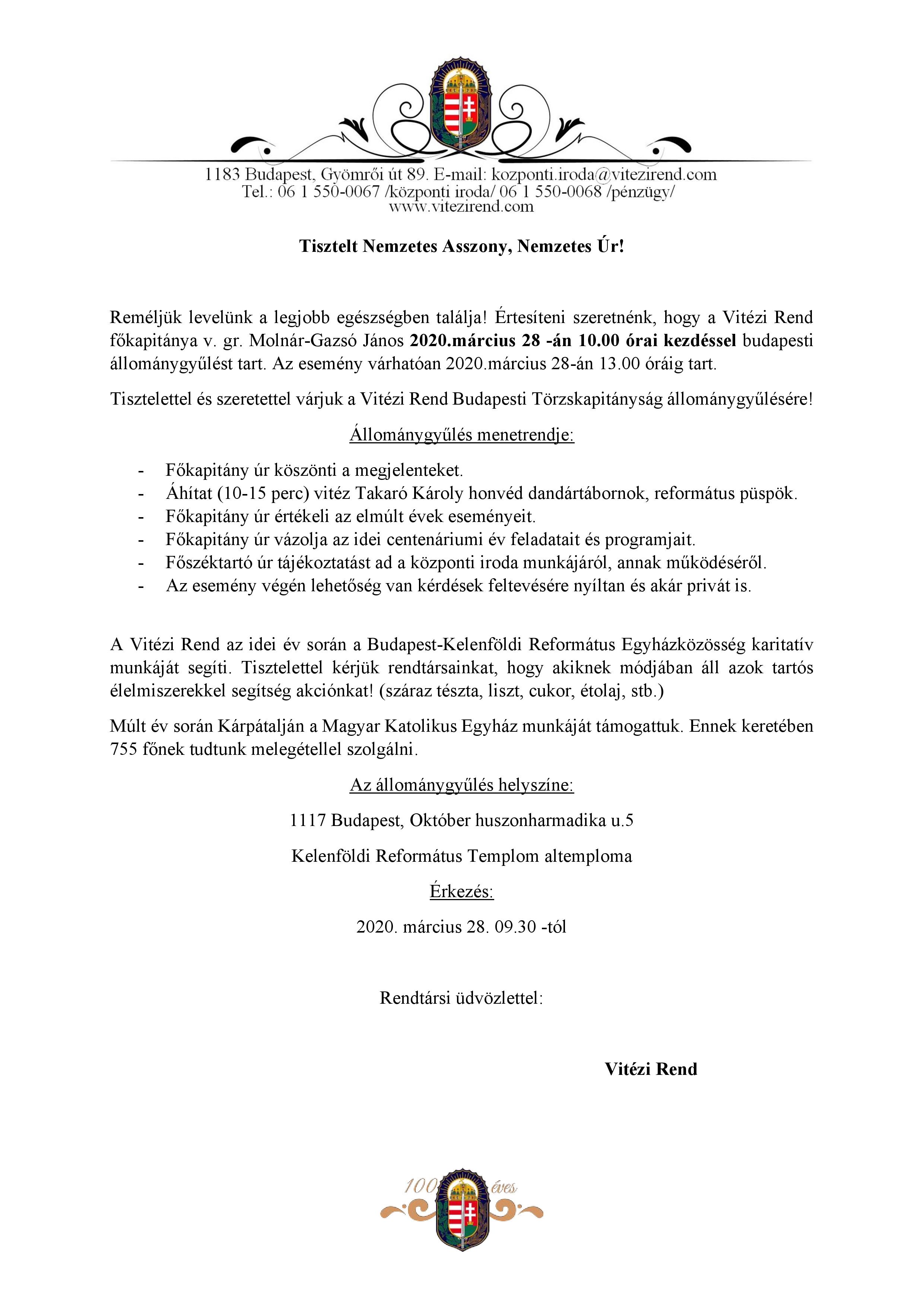 1183 Budapest, Gyömrői út 89. E-mail: kozponti.iroda@vitezirend.com
Tel.: 06 1 550-0067 /központi iroda/ 06 1 550-0068 /pénzügy/
www.vitezirend.com

Tisztelt Nemzetes Asszony, Nemzetes Úr!

Reméljük levelünk a legjobb egészségben találja! Értesíteni szeretnénk, hogy a Vitézi Rend főkapitánya v. gr. Molnár-Gazsó János 2020.március 28 -án 10.00 órai kezdéssel budapesti állománygyűlést tart. Az esemény várhatóan 2020.március 28-án 13.00 óráig tart.

Tisztelettel és szeretettel várjuk a Vitézi Rend Budapesti Törzskapitányság állománygyűlésére!

Állománygyűlés menetrendje:

- Főkapitány úr köszönti a megjelenteket.
- Áhítat (10-15 perc) vitéz Takaró Károly honvéd dandártábornok, református püspök.
- Főkapitány úr értékeli az elmúlt évek eseményeit.
- Főkapitány úr vázolja az idei centenáriumi év feladatait és programjait.
- Főszéktartó úr tájékoztatást ad a központi iroda munkájáról, annak működéséről.
- Az esemény végén lehetőség van kérdések feltevésére nyíltan és akár privát is.

A Vitézi Rend az idei év során a Budapest-Kelenföldi Református Egyházközösség karitatív munkáját segíti. Tisztelettel kérjük rendtársainkat, hogy akiknek módjában áll azok tartós élelmiszerekkel segítség akciónkat! (száraz tészta, liszt, cukor, étolaj, stb.)

Múlt év során Kárpátalján a Magyar Katolikus Egyház munkáját támogattuk. Ennek keretében 755 főnek tudtunk melegétellel szolgálni.

Az állománygyűlés helyszíne:

1117 Budapest, Október huszonharmadika u.5

Kelenföldi Református Templom altemploma

Érkezés:

2020. március 28. 09.30 -tól

Rendtársi üdvözlettel:

Vitézi Rend

100 éves